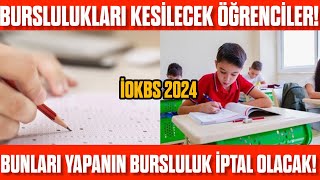 BURSLULUKLARI KESİLECEK ÖĞRENCİLER!

İOKBS 2024

BUNLARI YAPANIN BURSLULUK İPTAL OLACAK!